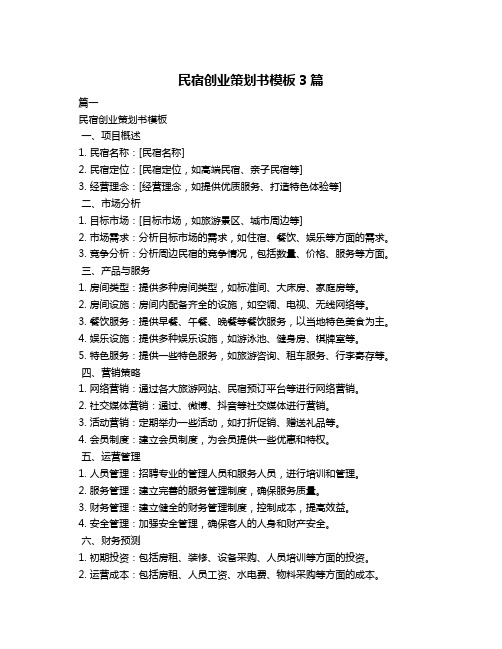 民宿创业策划书模板 3 篇

篇一

民宿创业策划书模板

一、项目概述

1. 民宿名称：[民宿名称]

2. 民宿定位：[民宿定位，如高端民宿、亲子民宿等]

3. 经营理念：[经营理念，如提供优质服务、打造特色体验等]

二、市场分析

1. 目标市场：[目标市场，如旅游景区、城市周边等]

2. 市场需求：分析目标市场的需求，如住宿、餐饮、娱乐等方面的需求。

3. 竞争分析：分析周边民宿的竞争情况，包括数量、价格、服务等方面。

三、产品与服务

1. 房间类型：提供多种房间类型，如标准间、大床房、家庭房等。

2. 房间设施：房间内配备齐全的设施，如空调、电视、无线网络等。

3. 餐饮服务：提供早餐、午餐、晚餐等餐饮服务，以当地特色美食为主。

4. 娱乐设施：提供多种娱乐设施，如游泳池、健身房、棋牌室等。

5. 特色服务：提供一些特色服务，如旅游咨询、租车服务、行李寄存等。

四、营销策略

1. 网络营销：通过各大旅游网站、民宿预订平台等进行网络营销。

2. 社交媒体营销：通过、微博、抖音等社交媒体进行营销。

3. 活动营销：定期举办一些活动，如打折促销、赠送礼品等。

4. 会员制度：建立会员制度，为会员提供一些优惠和特权。

五、运营管理

1. 人员管理：招聘专业的管理人员和服务人员，进行培训和管理。

2. 服务管理：建立完善的服务管理制度，确保服务质量。

3. 财务管理：建立健全的财务管理制度，控制成本，提高效益。

4. 安全管理：加强安全管理，确保客人的人身和财产安全。

六、财务预测

1. 初期投资：包括房租、装修、设备采购、人员培训等方面的投资。

2. 运营成本：包括房租、人员工资、水电费、物料采购等方面的成本。